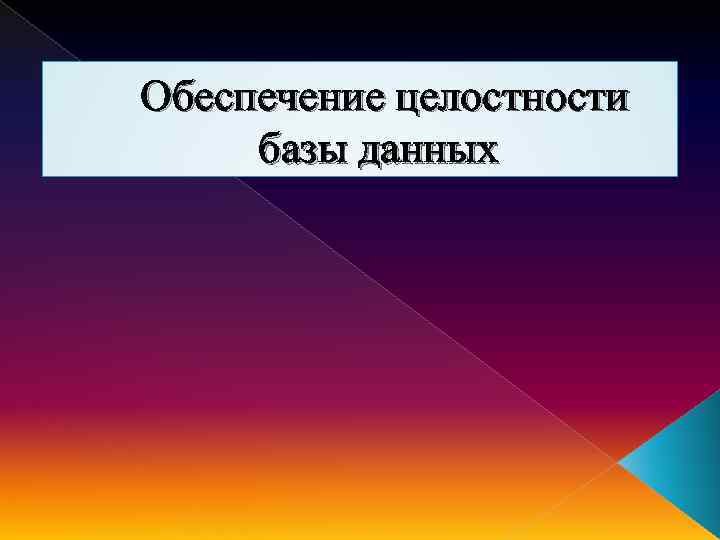 Обеспечение целостности базы данных